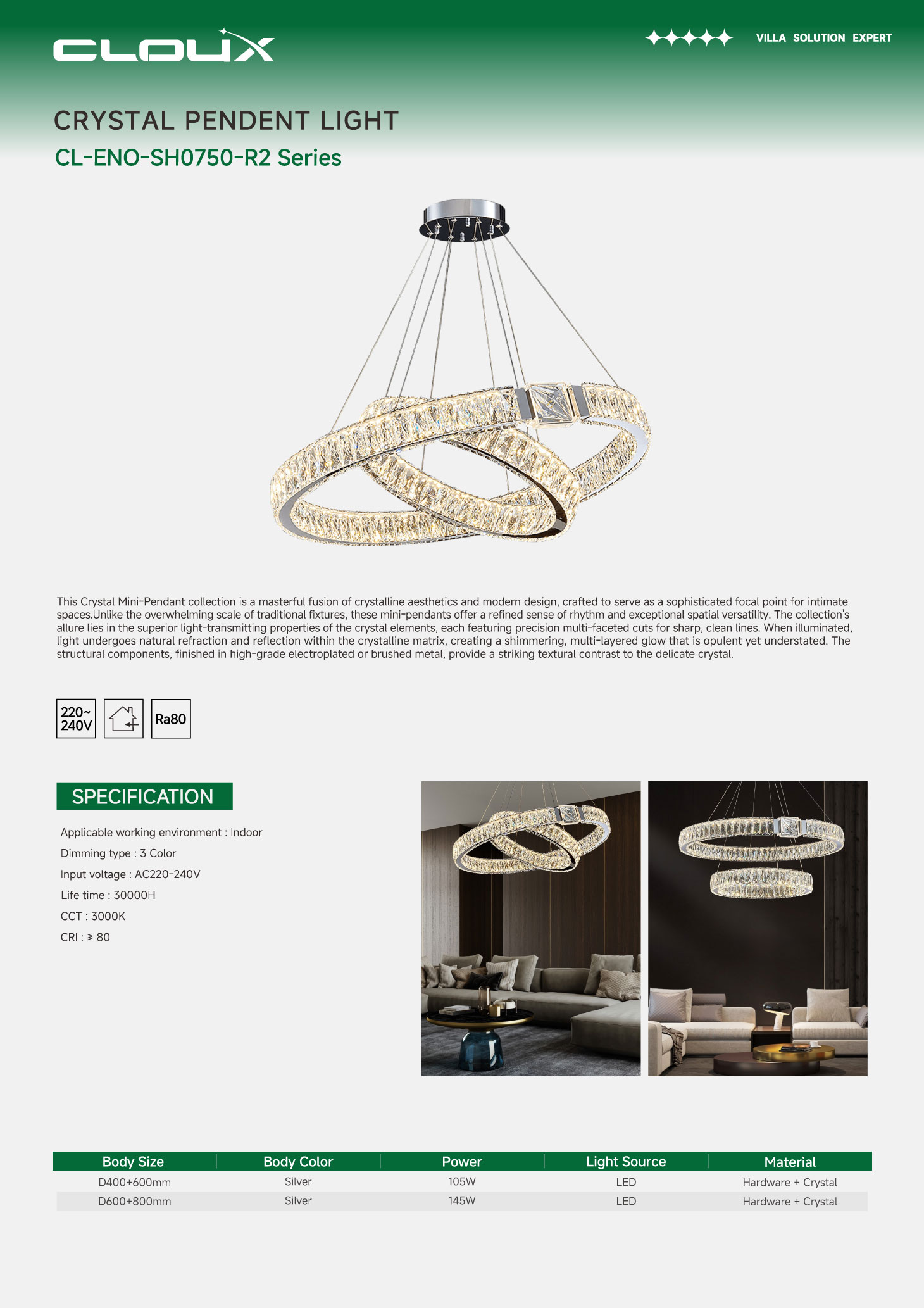 CLOUX

VILLA SOLUTION EXPERT

CRYSTAL PENDENT LIGHT

CL-ENO-SH0750-R2 Series

This Crystal Mini-Pendant collection is a masterful fusion of crystalline aesthetics and modern design, crafted to serve as a sophisticated focal point for intimate spaces.Unlike the overwhelming scale of traditional fixtures, these mini-pendants offer a refined sense of rhythm and exceptional spatial versatility. The collection's allure lies in the superior light-transmitting properties of the crystal elements, each featuring precision multi-faceted cuts for sharp, clean lines. When illuminated, light undergoes natural refraction and reflection within the crystalline matrix, creating a shimmering, multi-layered glow that is opulent yet understated. The structural components, finished in high-grade electroplated or brushed metal, provide a striking textural contrast to the delicate crystal.

220~ 240V

Ra80

SPECIFICATION

Applicable working environment : Indoor

Dimming type : 3 Color

Input voltage : AC220-240V

Life time : 30000H

CCT : 3000K

CRI : ≥ 80

| Body Size | Body Color | Power | Light Source | Material |
|---|---|---|---|---|
| D400+600mm | Silver | 105W | LED | Hardware + Crystal |
| D600+800mm | Silver | 145W | LED | Hardware + Crystal |